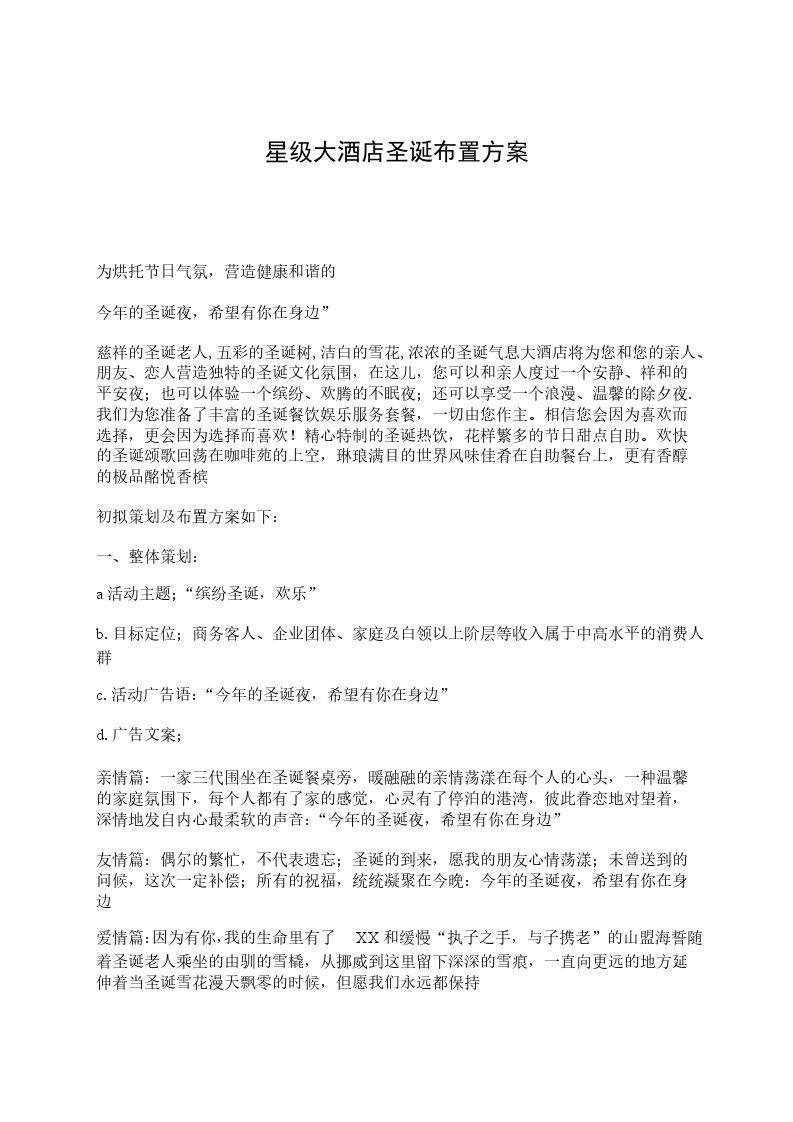 星级大酒店圣诞布置方案

为烘托节日气氛，营造健康和谐的

今年的圣诞夜，希望有你在身边”

慈祥的圣诞老人,五彩的圣诞树,洁白的雪花,浓浓的圣诞气息大酒店将为您和您的亲人、朋友、恋人营造独特的圣诞文化氛围，在这儿，您可以和亲人度过一个安静、祥和的平安夜；也可以体验一个缤纷、欢腾的不眠夜；还可以享受一个浪漫、温馨的除夕夜.我们为您准备了丰富的圣诞餐饮娱乐服务套餐，一切由您作主。相信您会因为喜欢而选择，更会因为选择而喜欢！精心特制的圣诞热饮，花样繁多的节日甜点自助。欢快的圣诞颂歌回荡在咖啡苑的上空，琳琅满目的世界风味佳肴在自助餐台上，更有香醇的极品酩悦香槟

初拟策划及布置方案如下：

一、整体策划:

a活动主题;“缤纷圣诞，欢乐”

b.目标定位；商务客人、企业团体、家庭及白领以上阶层等收入属于中高水平的消费人群

c.活动广告语:“今年的圣诞夜，希望有你在身边”

d.广告文案;

亲情篇：一家三代围坐在圣诞餐桌旁，暖融融的亲情荡漾在每个人的心头，一种温馨的家庭氛围下，每个人都有了家的感觉，心灵有了停泊的港湾，彼此眷恋地对望着，深情地发自内心最柔软的声音:“今年的圣诞夜，希望有你在身边”

友情篇：偶尔的繁忙，不代表遗忘；圣诞的到来，愿我的朋友心情荡漾；未曾送到的问候，这次一定补偿；所有的祝福，统统凝聚在今晚：今年的圣诞夜，希望有你在身边

爱情篇:因为有你,我的生命里有了 XX和缓慢“执子之手，与子携老”的山盟海誓随着圣诞老人乘坐的由驯的雪橇，从挪威到这里留下深深的雪痕，一直向更远的地方延伸着当圣诞雪花漫天飘零的时候，但愿我们永远都保持